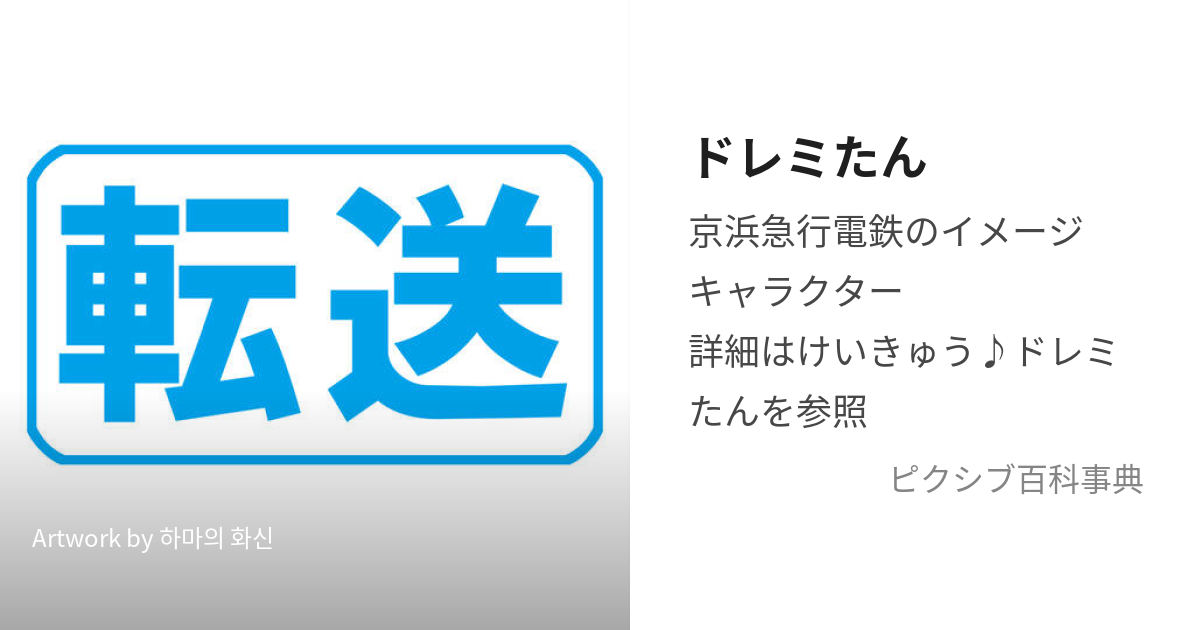 転送

Artwork by 하마의 화신

ドレミたん

京浜急行電鉄のイメージキャラクター
詳細はけいきゅう♪ドレミたんを参照

ピクシブ百科事典